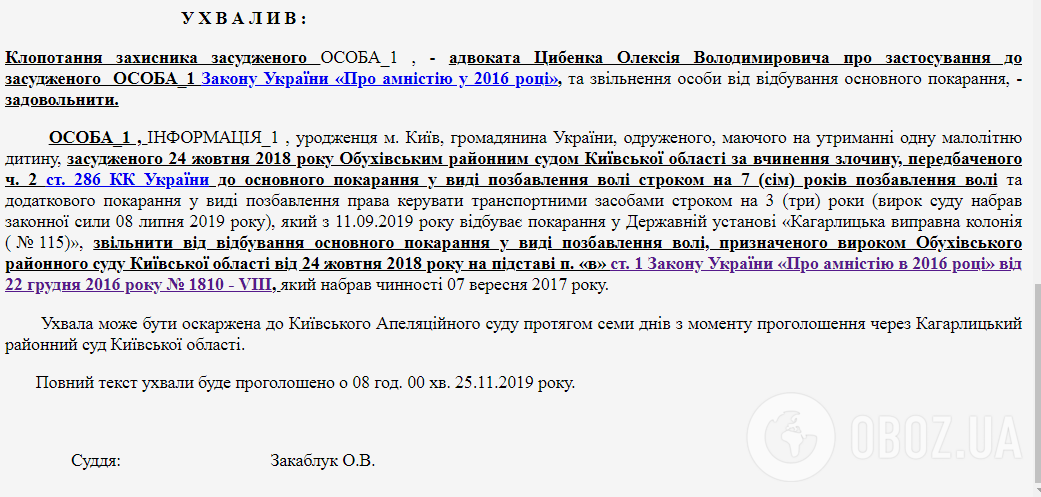 У Х В А Л И В :

Клопотання захисника засудженого ОСОБА_1 , - адвоката Цибенка Олексія Володимировича про застосування до засудженого ОСОБА_1 Закону України «Про амністію у 2016 році», та звільнення особи від відбування основного покарання, - задовольнити.

ОСОБА_1 , ІНФОРМАЦІЯ_1 , уродженця м. Київ, громадянина України, одруженого, маючого на утриманні одну малолітню дитину, засудженого 24 жовтня 2018 року Обухівським районним судом Київської області за вчинення злочину, передбаченого ч. 2 ст. 286 КК України до основного покарання у виді позбавлення волі строком на 7 (сім) років позбавлення волі та додаткового покарання у виді позбавлення права керувати транспортними засобами строком на 3 (три) роки (вирок суду набрав законної сили 08 липня 2019 року), який з 11.09.2019 року відбуває покарання у Державній установі «Кагарлицька виправна колонія ( № 115)», звільнити від відбування основного покарання у виді позбавлення волі, призначеного вироком Обухівського районного суду Київської області від 24 жовтня 2018 року на підставі п. «в» ст. 1 Закону України «Про амністію в 2016 році» від 22 грудня 2016 року № 1810 - VIII, який набрав чинності 07 вересня 2017 року.

Ухвала може бути оскаржена до Київського Апеляційного суду протягом семи днів з моменту проголошення через Кагарлицький районний суд Київської області.

Повний текст ухвали буде проголошено о 08 год. 00 хв. 25.11.2019 року.

Суддя: Закаблук О.В.

OBOZ.UA